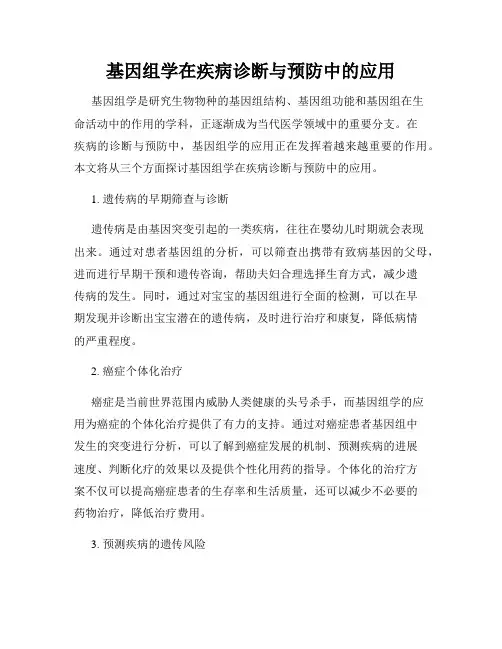 基因组学在疾病诊断与预防中的应用

基因组学是研究生物物种的基因组结构、基因组功能和基因组在生命活动中的作用的学科，正逐渐成为当代医学领域中的重要分支。在疾病的诊断与预防中，基因组学的应用正在发挥着越来越重要的作用。本文将从三个方面探讨基因组学在疾病诊断与预防中的应用。

1. 遗传病的早期筛查与诊断

遗传病是由基因突变引起的一类疾病，往往在婴幼儿时期就会表现出来。通过对患者基因组的分析，可以筛查出携带有致病基因的父母，进而进行早期干预和遗传咨询，帮助夫妇合理选择生育方式，减少遗传病的发生。同时，通过对宝宝的基因组进行全面的检测，可以在早期发现并诊断出宝宝潜在的遗传病，及时进行治疗和康复，降低病情的严重程度。

2. 癌症个体化治疗

癌症是当前世界范围内威胁人类健康的头号杀手，而基因组学的应用为癌症的个体化治疗提供了有力的支持。通过对癌症患者基因组中发生的突变进行分析，可以了解到癌症发展的机制、预测疾病的进展速度、判断化疗的效果以及提供个性化用药的指导。个体化的治疗方案不仅可以提高癌症患者的生存率和生活质量，还可以减少不必要的药物治疗，降低治疗费用。

3. 预测疾病的遗传风险